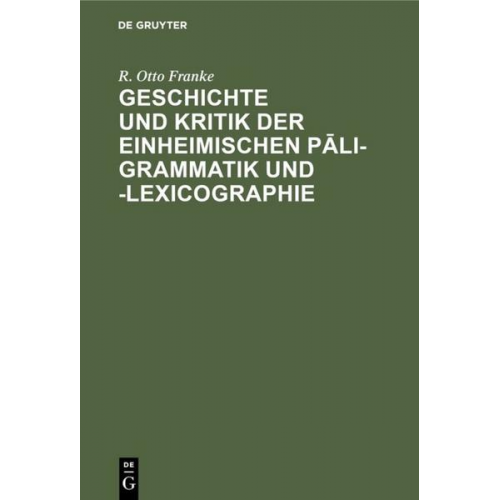 DE GRUYTER

R. Otto Franke

GESCHICHTE UND KRITIK DER EINHEIMISCHEN PĀLI-GRAMMATIK UND -LEXICOGRAPHIE

DE G